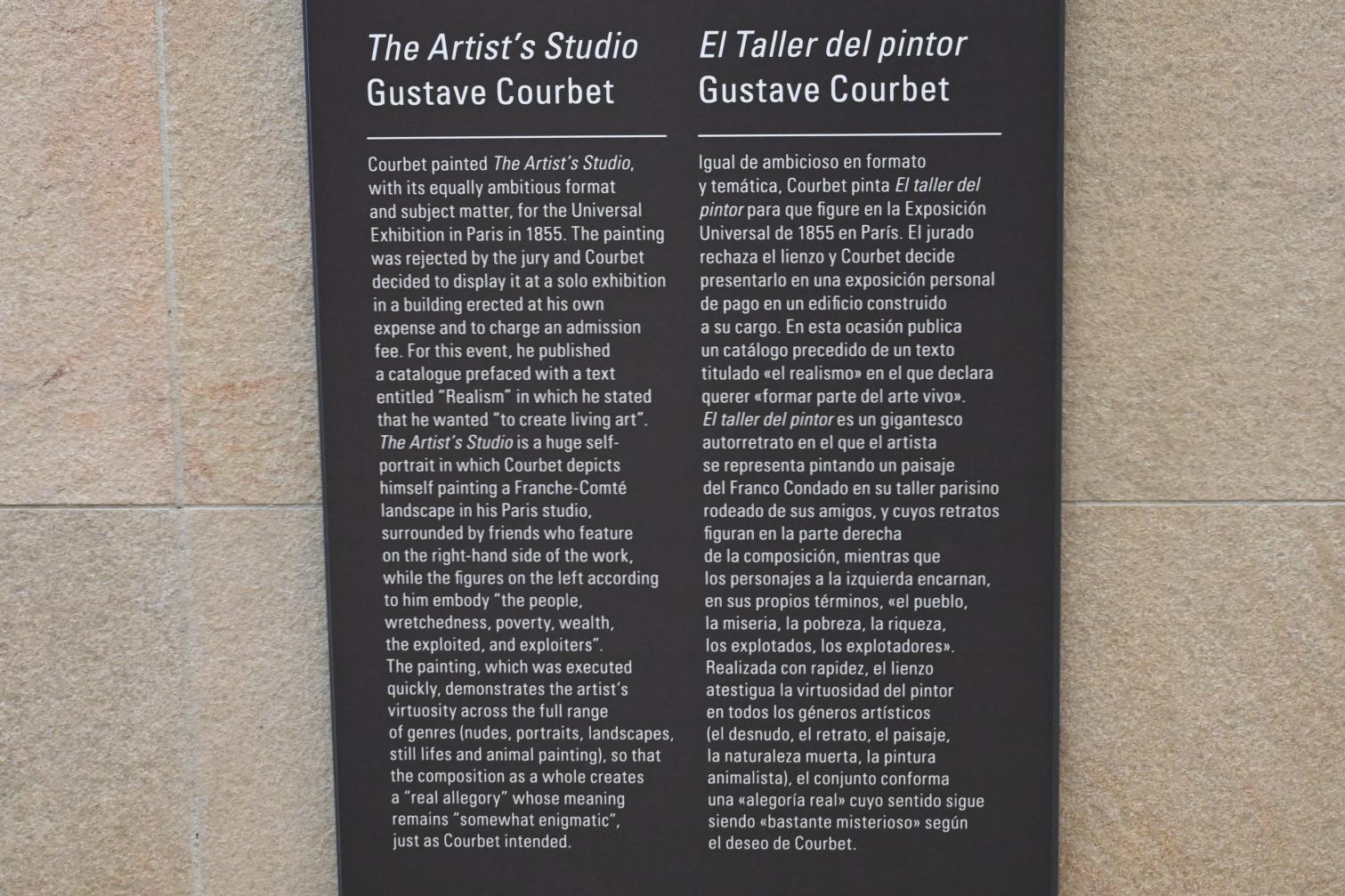 The Artist's Studio
Gustave Courbet

Courbet painted The Artist's Studio, with its equally ambitious format and subject matter, for the Universal Exhibition in Paris in 1855. The painting was rejected by the jury and Courbet decided to display it at a solo exhibition in a building erected at his own expense and to charge an admission fee. For this event, he published a catalogue prefaced with a text entitled "Realism" in which he stated that he wanted "to create living art". The Artist's Studio is a huge self-portrait in which Courbet depicts himself painting a Franche-Comté landscape in his Paris studio, surrounded by friends who feature on the right-hand side of the work, while the figures on the left according to him embody "the people, wretchedness, poverty, wealth, the exploited, and exploiters". The painting, which was executed quickly, demonstrates the artist's virtuosity across the full range of genres (nudes, portraits, landscapes, still lifes and animal painting), so that the composition as a whole creates a "real allegory" whose meaning remains "somewhat enigmatic", just as Courbet intended.

El Taller del pintor
Gustave Courbet

Igual de ambicioso en formato y temática, Courbet pinta El taller del pintor para que figure en la Exposición Universal de 1855 en París. El jurado rechaza el lienzo y Courbet decide presentarlo en una exposición personal de pago en un edificio construido a su cargo. En esta ocasión publica un catálogo precedido de un texto titulado «el realismo» en el que declara querer «formar parte del arte vivo». El taller del pintor es un gigantesco autorretrato en el que el artista se representa pintando un paisaje del Franco Condado en su taller parisino rodeado de sus amigos, y cuyos retratos figuran en la parte derecha de la composición, mientras que los personajes a la izquierda encarnan, en sus propios términos, «el pueblo, la miseria, la pobreza, la riqueza, los explotados, los explotadores». Realizada con rapidez, el lienzo atestigua la virtuosidad del pintor en todos los géneros artísticos (el desnudo, el retrato, el paisaje, la naturaleza muerta, la pintura animalista), el conjunto conforma una «alegoría real» cuyo sentido sigue siendo «bastante misterioso» según el deseo de Courbet.